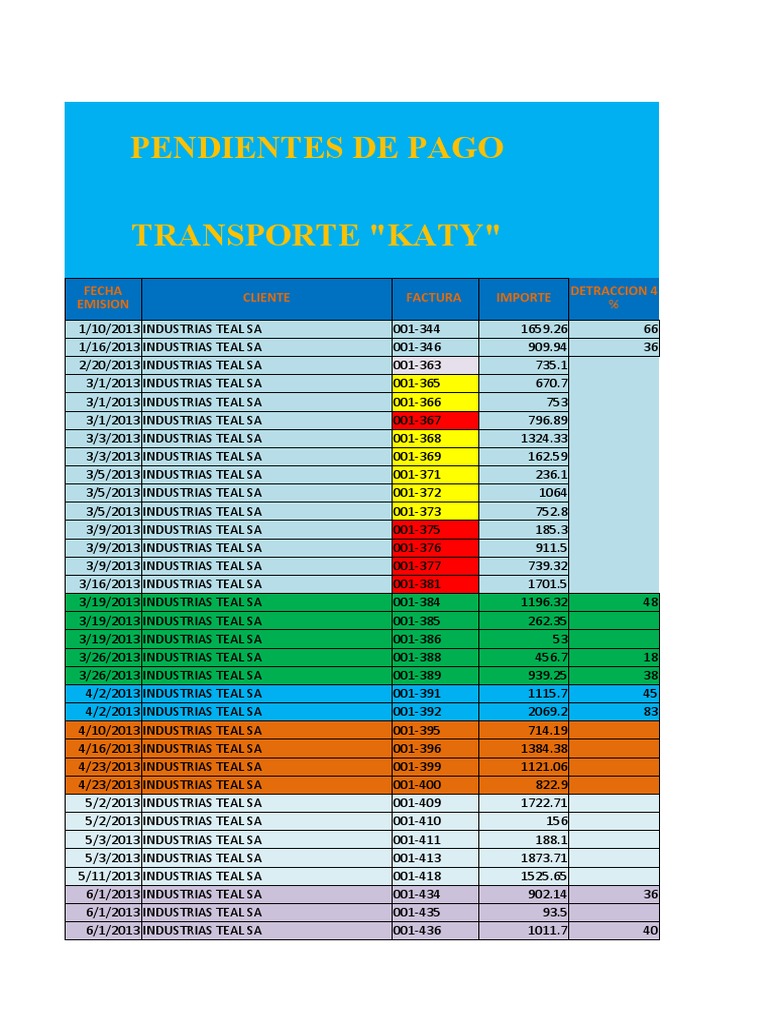 PENDIENTES DE PAGO

TRANSPORTE "KATY"

| FECHA EMISION | CLIENTE | FACTURA | IMPORTE | DETRACCION 4 % |
|---|---|---|---|---|
| 1/10/2013 | INDUSTRIAS TEAL SA | 001-344 | 1659.26 | 66 |
| 1/16/2013 | INDUSTRIAS TEAL SA | 001-346 | 909.94 | 36 |
| 2/20/2013 | INDUSTRIAS TEAL SA | 001-363 | 735.1 | |
| 3/1/2013 | INDUSTRIAS TEAL SA | 001-365 | 670.7 | |
| 3/1/2013 | INDUSTRIAS TEAL SA | 001-366 | 753 | |
| 3/1/2013 | INDUSTRIAS TEAL SA | 001-367 | 796.89 | |
| 3/3/2013 | INDUSTRIAS TEAL SA | 001-368 | 1324.33 | |
| 3/3/2013 | INDUSTRIAS TEAL SA | 001-369 | 162.59 | |
| 3/5/2013 | INDUSTRIAS TEAL SA | 001-371 | 236.1 | |
| 3/5/2013 | INDUSTRIAS TEAL SA | 001-372 | 1064 | |
| 3/5/2013 | INDUSTRIAS TEAL SA | 001-373 | 752.8 | |
| 3/9/2013 | INDUSTRIAS TEAL SA | 001-375 | 185.3 | |
| 3/9/2013 | INDUSTRIAS TEAL SA | 001-376 | 911.5 | |
| 3/9/2013 | INDUSTRIAS TEAL SA | 001-377 | 739.32 | |
| 3/16/2013 | INDUSTRIAS TEAL SA | 001-381 | 1701.5 | |
| 3/19/2013 | INDUSTRIAS TEAL SA | 001-384 | 1196.32 | 48 |
| 3/19/2013 | INDUSTRIAS TEAL SA | 001-385 | 262.35 | |
| 3/19/2013 | INDUSTRIAS TEAL SA | 001-386 | 53 | |
| 3/26/2013 | INDUSTRIAS TEAL SA | 001-388 | 456.7 | 18 |
| 3/26/2013 | INDUSTRIAS TEAL SA | 001-389 | 939.25 | 38 |
| 4/2/2013 | INDUSTRIAS TEAL SA | 001-391 | 1115.7 | 45 |
| 4/2/2013 | INDUSTRIAS TEAL SA | 001-392 | 2069.2 | 83 |
| 4/10/2013 | INDUSTRIAS TEAL SA | 001-395 | 714.19 | |
| 4/16/2013 | INDUSTRIAS TEAL SA | 001-396 | 1384.38 | |
| 4/23/2013 | INDUSTRIAS TEAL SA | 001-399 | 1121.06 | |
| 4/23/2013 | INDUSTRIAS TEAL SA | 001-400 | 822.9 | |
| 5/2/2013 | INDUSTRIAS TEAL SA | 001-409 | 1722.71 | |
| 5/2/2013 | INDUSTRIAS TEAL SA | 001-410 | 156 | |
| 5/3/2013 | INDUSTRIAS TEAL SA | 001-411 | 188.1 | |
| 5/3/2013 | INDUSTRIAS TEAL SA | 001-413 | 1873.71 | |
| 5/11/2013 | INDUSTRIAS TEAL SA | 001-418 | 1525.65 | |
| 6/1/2013 | INDUSTRIAS TEAL SA | 001-434 | 902.14 | 36 |
| 6/1/2013 | INDUSTRIAS TEAL SA | 001-435 | 93.5 | |
| 6/1/2013 | INDUSTRIAS TEAL SA | 001-436 | 1011.7 | 40 |